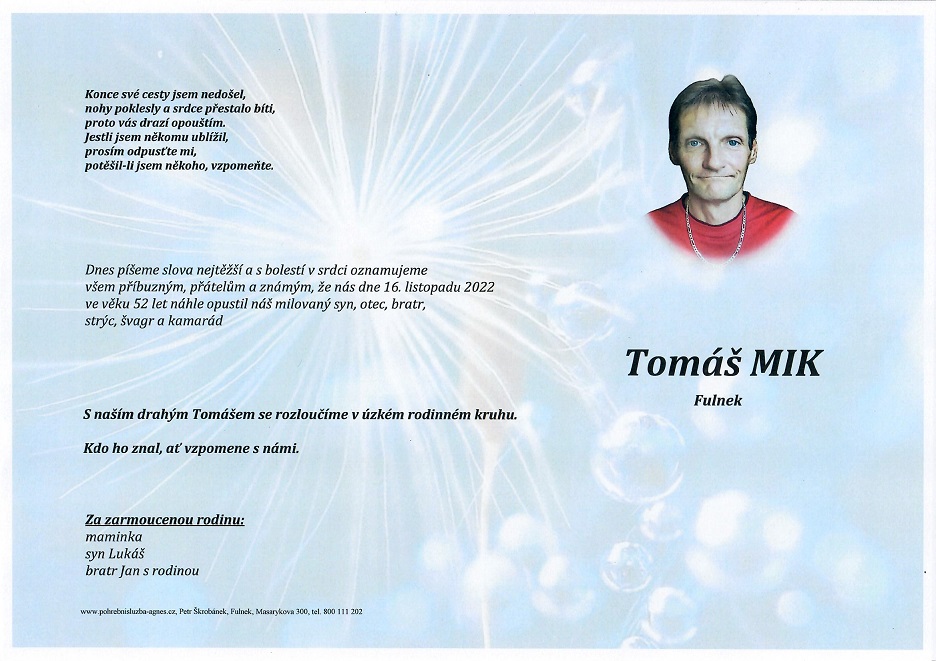 Konce své cesty jsem nedošel,
nohy poklesly a srdce přestalo bíti,
proto vás drazí opouštím.
Jestli jsem někomu ublížil,
prosím odpusťte mi,
potěšil-li jsem někoho, vzpomeňte.

Dnes píšeme slova nejtěžší a s bolestí v srdci oznamujeme všem příbuzným, přátelům a známým, že nás dne 16. listopadu 2022 ve věku 52 let náhle opustil náš milovaný syn, otec, bratr, strýc, švagr a kamarád

Tomáš MIK

Fulnek

S naším drahým Tomášem se rozloučíme v úzkém rodinném kruhu.

Kdo ho znal, ať vzpomene s námi.

Za zarmoucenou rodinu:
maminka
syn Lukáš
bratr Jan s rodinou

www.pohrebnisluzba-agnes.cz, Petr Škrobánek, Fulnek, Masarykova 300, tel. 800 111 202